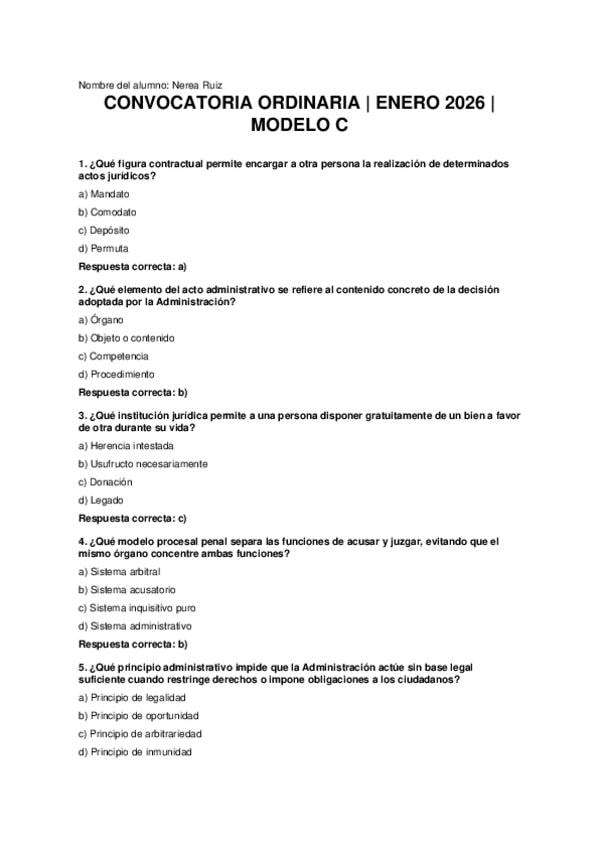 Nombre del alumno: Nerea Ruiz

CONVOCATORIA ORDINARIA | ENERO 2026 | MODELO C

1. ¿Qué figura contractual permite encargar a otra persona la realización de determinados actos jurídicos?

a) Mandato

b) Comodato

c) Depósito

d) Permuta

Respuesta correcta: a)

2. ¿Qué elemento del acto administrativo se refiere al contenido concreto de la decisión adoptada por la Administración?

a) Órgano

b) Objeto o contenido

c) Competencia

d) Procedimiento

Respuesta correcta: b)

3. ¿Qué institución jurídica permite a una persona disponer gratuitamente de un bien a favor de otra durante su vida?

a) Herencia intestada

b) Usufructo necesariamente

c) Donación

d) Legado

Respuesta correcta: c)

4. ¿Qué modelo procesal penal separa las funciones de acusar y juzgar, evitando que el mismo órgano concentre ambas funciones?

a) Sistema arbitral

b) Sistema acusatorio

c) Sistema inquisitivo puro

d) Sistema administrativo

Respuesta correcta: b)

5. ¿Qué principio administrativo impide que la Administración actúe sin base legal suficiente cuando restringe derechos o impone obligaciones a los ciudadanos?

a) Principio de legalidad

b) Principio de oportunidad

c) Principio de arbitrariedad

d) Principio de inmunidad